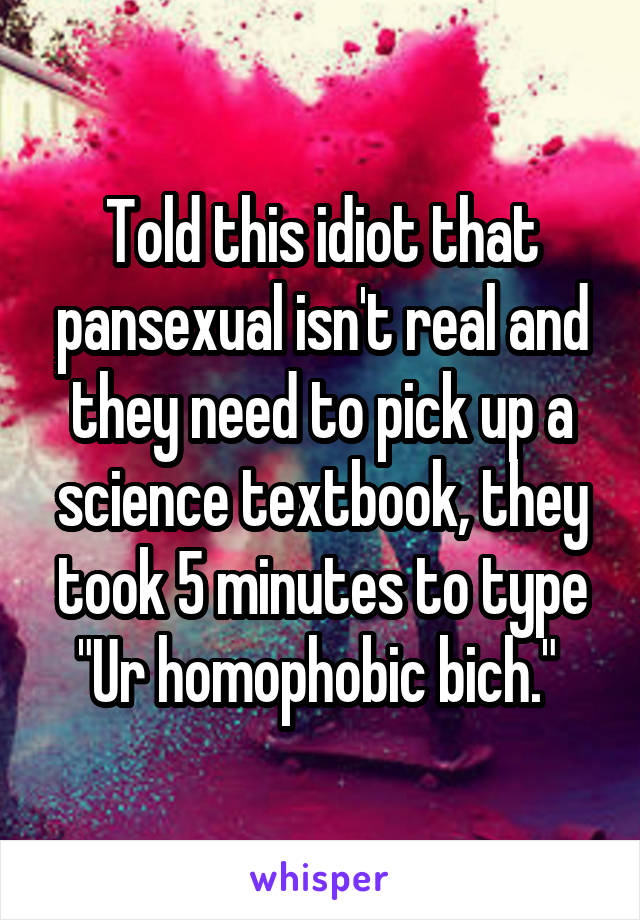 Told this idiot that pansexual isn't real and they need to pick up a science textbook, they took 5 minutes to type "Ur homophobic bich."

whisper